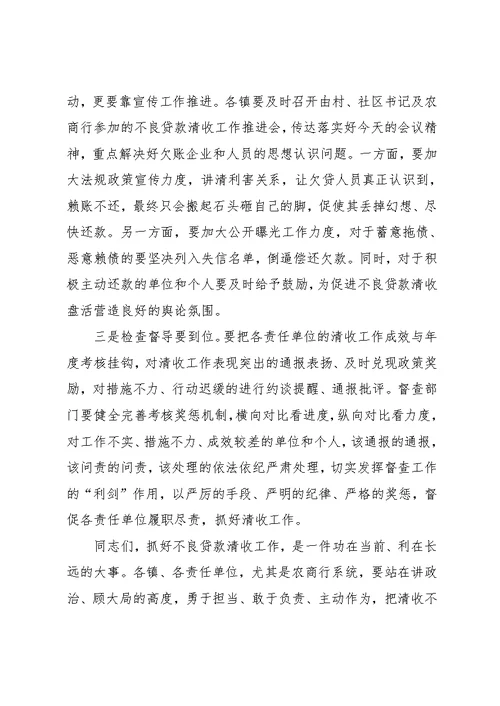 动，更要靠宣传工作推进。各镇要及时召开由村、社区书记及农商行参加的不良贷款清收工作推进会，传达落实好今天的会议精神，重点解决好欠账企业和人员的思想认识问题。一方面，要加大法规政策宣传力度，讲清利害关系，让欠贷人员真正认识到，赖账不还，最终只会搬起石头砸自己的脚，促使其丢掉幻想、尽快还款。另一方面，要加大公开曝光工作力度，对于蓄意拖债、恶意赖债的要坚决列入失信名单，倒逼偿还欠款。同时，对于积极主动还款的单位和个人要及时给予鼓励，为促进不良贷款清收盘活营造良好的舆论氛围。

三是检查督导要到位。要把各责任单位的清收工作成效与年度考核挂钩，对清收工作表现突出的通报表扬、及时兑现政策奖励，对措施不力、行动迟缓的进行约谈提醒、通报批评。督查部门要健全完善考核奖惩机制，横向对比看进度，纵向对比看力度，对工作不实、措施不力、成效较差的单位和个人，该通报的通报，该问责的问责，该处理的依法依纪严肃处理，切实发挥督查工作的“利剑”作用，以严厉的手段、严明的纪律、严格的奖惩，督促各责任单位履职尽责，抓好清收工作。

同志们，抓好不良贷款清收工作，是一件功在当前、利在长远的大事。各镇、各责任单位，尤其是农商行系统，要站在讲政治、顾大局的高度，勇于担当、敢于负责、主动作为，把清收不